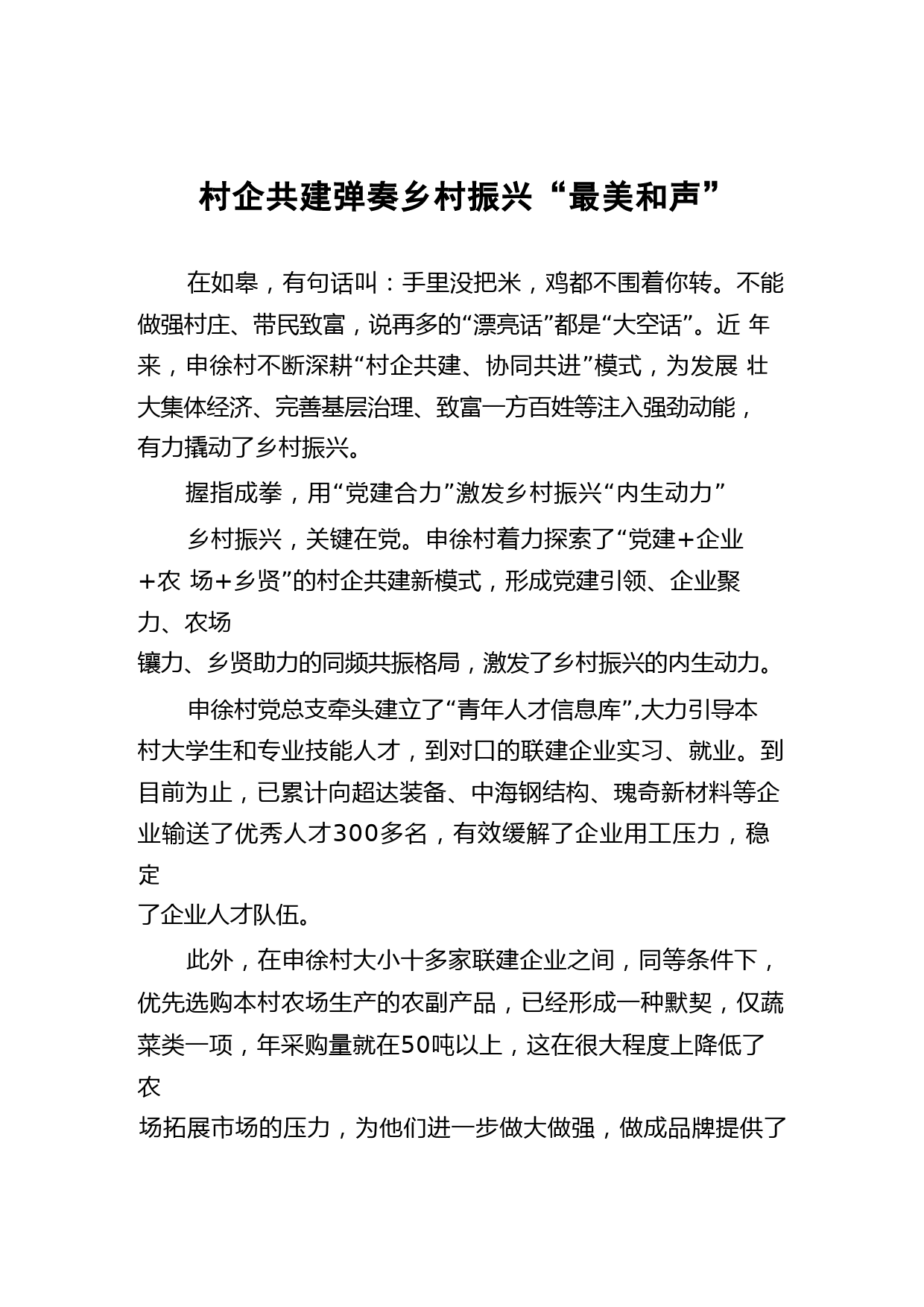 村企共建弹奏乡村振兴“最美和声”

在如皋，有句话叫：手里没把米，鸡都不围着你转。不能做强村庄、带民致富，说再多的“漂亮话”都是“大空话”。近 年来，申徐村不断深耕“村企共建、协同共进”模式，为发展 壮大集体经济、完善基层治理、致富一方百姓等注入强劲动能，有力撬动了乡村振兴。

握指成拳，用“党建合力”激发乡村振兴“内生动力”

乡村振兴，关键在党。申徐村着力探索了“党建+企业+农 场+乡贤”的村企共建新模式，形成党建引领、企业聚力、农场镶力、乡贤助力的同频共振格局，激发了乡村振兴的内生动力。

申徐村党总支牵头建立了“青年人才信息库”,大力引导本村大学生和专业技能人才，到对口的联建企业实习、就业。到目前为止，已累计向超达装备、中海钢结构、瑰奇新材料等企业输送了优秀人才300多名，有效缓解了企业用工压力，稳定了企业人才队伍。

此外，在申徐村大小十多家联建企业之间，同等条件下，优先选购本村农场生产的农副产品，已经形成一种默契，仅蔬菜类一项，年采购量就在50吨以上，这在很大程度上降低了农场拓展市场的压力，为他们进一步做大做强，做成品牌提供了